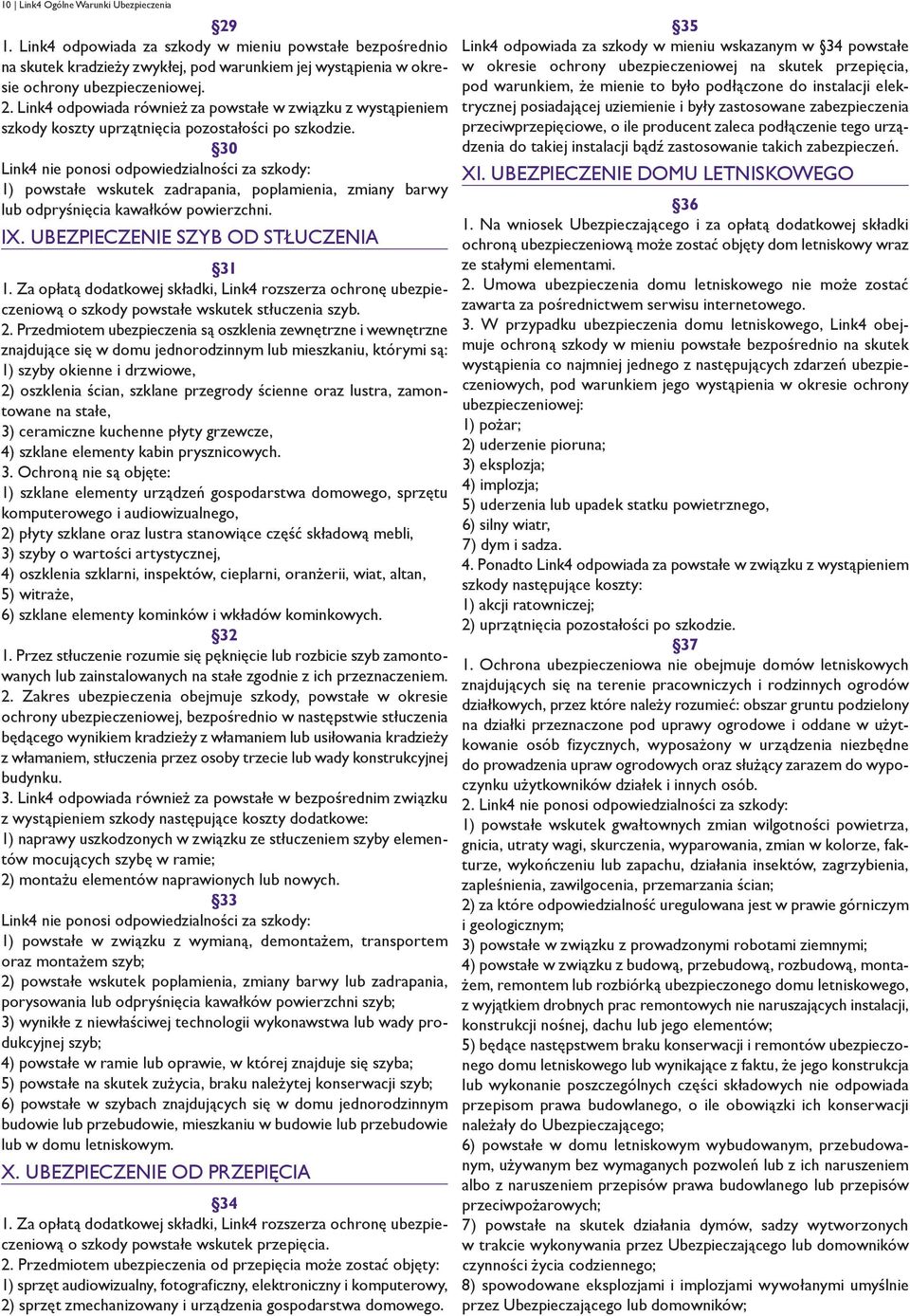 10 | Link4 Ogólne Warunki Ubezpieczenia

§29
1. Link4 odpowiada za szkody w mieniu powstałe bezpośrednio na skutek kradzieży zwykłej, pod warunkiem jej wystąpienia w okresie ochrony ubezpieczeniowej.
2. Link4 odpowiada również za powstałe w związku z wystąpieniem szkody koszty uprzątnięcia pozostałości po szkodzie.

§30
Link4 nie ponosi odpowiedzialności za szkody:
1) powstałe wskutek zadrapania, poplamienia, zmiany barwy lub odpryśnięcia kawałków powierzchni.

IX. UBEZPIECZENIE SZYB OD STŁUCZENIA

§31
1. Za opłatą dodatkowej składki, Link4 rozszerza ochronę ubezpieczeniową o szkody powstałe wskutek stłuczenia szyb.
2. Przedmiotem ubezpieczenia są oszklenia zewnętrzne i wewnętrzne znajdujące się w domu jednorodzinnym lub mieszkaniu, którymi są:
1) szyby okienne i drzwiowe,
2) oszklenia ścian, szklane przegrody ścienne oraz lustra, zamontowane na stałe,
3) ceramiczne kuchenne płyty grzewcze,
4) szklane elementy kabin prysznicowych.
3. Ochroną nie są objęte:
1) szklane elementy urządzeń gospodarstwa domowego, sprzętu komputerowego i audiowizualnego,
2) płyty szklane oraz lustra stanowiące część składową mebli,
3) szyby o wartości artystycznej,
4) oszklenia szklarni, inspektów, cieplarni, oranżerii, wiat, altan,
5) witraże,
6) szklane elementy kominków i wkładów kominkowych.

§32
1. Przez stłuczenie rozumie się pęknięcie lub rozbicie szyb zamontowanych lub zainstalowanych na stałe zgodnie z ich przeznaczeniem.
2. Zakres ubezpieczenia obejmuje szkody, powstałe w okresie ochrony ubezpieczeniowej, bezpośrednio w następstwie stłuczenia będącego wynikiem kradzieży z włamaniem lub usiłowania kradzieży z włamaniem, stłuczenia przez osoby trzecie lub wady konstrukcyjnej budynku.
3. Link4 odpowiada również za powstałe w bezpośrednim związku z wystąpieniem szkody następujące koszty dodatkowe:
1) naprawy uszkodzonych w związku ze stłuczeniem szyby elementów mocujących szybę w ramie;
2) montażu elementów naprawionych lub nowych.

§33
Link4 nie ponosi odpowiedzialności za szkody:
1) powstałe w związku z wymianą, demontażem, transportem oraz montażem szyb;
2) powstałe wskutek poplamienia, zmiany barwy lub zadrapania, porysowania lub odpryśnięcia kawałków powierzchni szyb;
3) wynikłe z niewłaściwej technologii wykonawstwa lub wady produkcyjnej szyb;
4) powstałe w ramie lub oprawie, w której znajduje się szyba;
5) powstałe na skutek zużycia, braku należytej konserwacji szyb;
6) powstałe w szybach znajdujących się w domu jednorodzinnym budowie lub przebudowie, mieszkaniu w budowie lub przebudowie lub w domu letniskowym.

X. UBEZPIECZENIE OD PRZEPIĘCIA

§34
1. Za opłatą dodatkowej składki, Link4 rozszerza ochronę ubezpieczeniową o szkody powstałe wskutek przepięcia.
2. Przedmiotem ubezpieczenia od przepięcia może zostać objęty:
1) sprzęt audiowizualny, fotograficzny, elektroniczny i komputerowy,
2) sprzęt zmechanizowany i urządzenia gospodarstwa domowego.

§35
Link4 odpowiada za szkody w mieniu wskazanym w §34 powstałe w okresie ochrony ubezpieczeniowej na skutek przepięcia, pod warunkiem, że mienie to było podłączone do instalacji elektrycznej posiadającej uziemienie i były zastosowane zabezpieczenia przeciwprzepięciowe, o ile producent zaleca podłączenie tego urządzenia do takiej instalacji bądź zastosowanie takich zabezpieczeń.

XI. UBEZPIECZENIE DOMU LETNISKOWEGO

§36
1. Na wniosek Ubezpieczającego i za opłatą dodatkowej składki ochroną ubezpieczeniową może zostać objęty dom letniskowy wraz ze stałymi elementami.
2. Umowa ubezpieczenia domu letniskowego nie może zostać zawarta za pośrednictwem serwisu internetowego.
3. W przypadku ubezpieczenia domu letniskowego, Link4 obejmuje ochroną szkody w mieniu powstałe bezpośrednio na skutek wystąpienia co najmniej jednego z następujących zdarzeń ubezpieczeniowych, pod warunkiem jego wystąpienia w okresie ochrony ubezpieczeniowej:
1) pożar;
2) uderzenie pioruna;
3) eksplozja;
4) implozja;
5) uderzenia lub upadek statku powietrznego,
6) silny wiatr,
7) dym i sadza.
4. Ponadto Link4 odpowiada za powstałe w związku z wystąpieniem szkody następujące koszty:
1) akcji ratowniczej;
2) uprzątnięcia pozostałości po szkodzie.

§37
1. Ochrona ubezpieczeniowa nie obejmuje domów letniskowych znajdujących się na terenie pracowniczych i rodzinnych ogrodów działkowych, przez które należy rozumieć: obszar gruntu podzielony na działki przeznaczone pod uprawy ogrodowe i oddane w użytkowanie osób fizycznych, wyposażony w urządzenia niezbędne do prowadzenia upraw ogrodowych oraz służący zarazem do wypoczynku użytkowników działek i innych osób.
2. Link4 nie ponosi odpowiedzialności za szkody:
1) powstałe wskutek gwałtownych zmian wilgotności powietrza, gnicia, utraty wagi, skurczenia, wyparowania, zmian w kolorze, fakturze, wykończeniu lub zapachu, działania insektów, zagrzybienia, zapleśnienia, zawilgocenia, przemarzania ścian;
2) za które odpowiedzialność uregulowana jest w prawie górniczym i geologicznym;
3) powstałe w związku z prowadzonymi robotami ziemnymi;
4) powstałe w związku z budową, przebudową, rozbudową, montażem, remontem lub rozbiórką ubezpieczonego domu letniskowego, z wyjątkiem drobnych prac remontowych nie naruszających instalacji, konstrukcji nośnej, dachu lub jego elementów;
5) będące następstwem braku konserwacji i remontów ubezpieczonego domu letniskowego lub wynikające z faktu, że jego konstrukcja lub wykonanie poszczególnych części składowych nie odpowiada przepisom prawa budowlanego, o ile obowiązki ich konserwacji należały do Ubezpieczającego;
6) powstałe w domu letniskowym wybudowanym, przebudowanym, używanym bez wymaganych pozwoleń lub z ich naruszeniem albo z naruszeniem przepisów prawa budowlanego lub przepisów przeciwpożarowych;
7) powstałe na skutek działania dymów, sadzy wytworzonych w trakcie wykonywania przez Ubezpieczającego lub domowników czynności życia codziennego;
8) spowodowane eksplozjami i implozjami wywołanymi umyślnie przez Ubezpieczającego lub domowników;